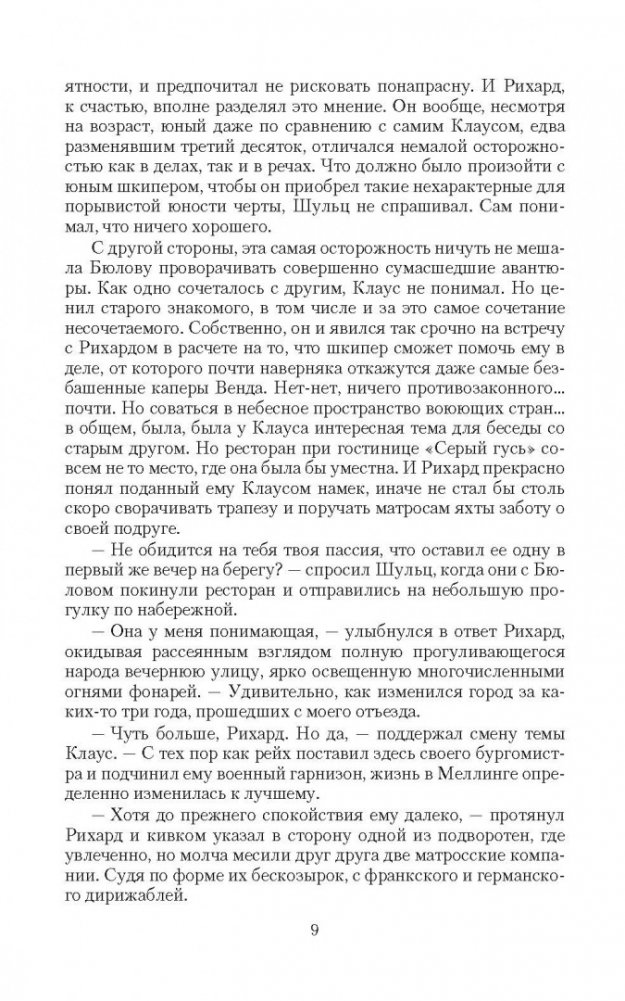 ятности, и предпочитал не рисковать понапрасну. И Рихард, к счастью, вполне разделял это мнение. Он вообще, несмотря на возраст, юный даже по сравнению с самим Клаусом, едва разменявшим третий десяток, отличался немалой осторожностью как в делах, так и в речах. Что должно было произойти с юным шкипером, чтобы он приобрел такие нехарактерные для порывистой юности черты, Шульц не спрашивал. Сам понимал, что ничего хорошего.

С другой стороны, эта самая осторожность ничуть не мешала Бюлову проворачивать совершенно сумасшедшие авантюры. Как одно сочеталось с другим, Клаус не понимал. Но ценил старого знакомого, в том числе и за это самое сочетание несочетаемого. Собственно, он и явился так срочно на встречу с Рихардом в расчете на то, что шкипер сможет помочь ему в деле, от которого почти наверняка откажутся даже самые безбашенные каперы Венда. Нет-нет, ничего противозаконного... почти. Но соваться в небесное пространство воюющих стран... в общем, была, была у Клауса интересная тема для беседы со старым другом. Но ресторан при гостинице «Серый гусь» совсем не то место, где она была бы уместна. И Рихард прекрасно понял поданный ему Клаусом намек, иначе не стал бы столь скоро сворачивать трапезу и поручать матросам яхты заботу о своей подруге.

— Не обидится на тебя твоя пассия, что оставил ее одну в первый же вечер на берегу? — спросил Шульц, когда они с Бюловом покинули ресторан и отправились на небольшую прогулку по набережной.

— Она у меня понимающая, — улыбнулся в ответ Рихард, окидывая рассеянным взглядом полную прогуливающегося народа вечернюю улицу, ярко освещенную многочисленными огнями фонарей. — Удивительно, как изменился город за каких-то три года, прошедших с моего отъезда.

— Чуть больше, Рихард. Но да, — поддержал смену темы Клаус. — С тех пор как рейх поставил здесь своего бургомистра и подчинил ему военный гарнизон, жизнь в Меллинге определенно изменилась к лучшему.

— Хотя до прежнего спокойствия ему далеко, — протянул Рихард и кивком указал в сторону одной из подворотен, где увлеченно, но молча месили друг друга две матросские компании. Судя по форме их бескозырок, с франкского и германского дирижаблей.

9